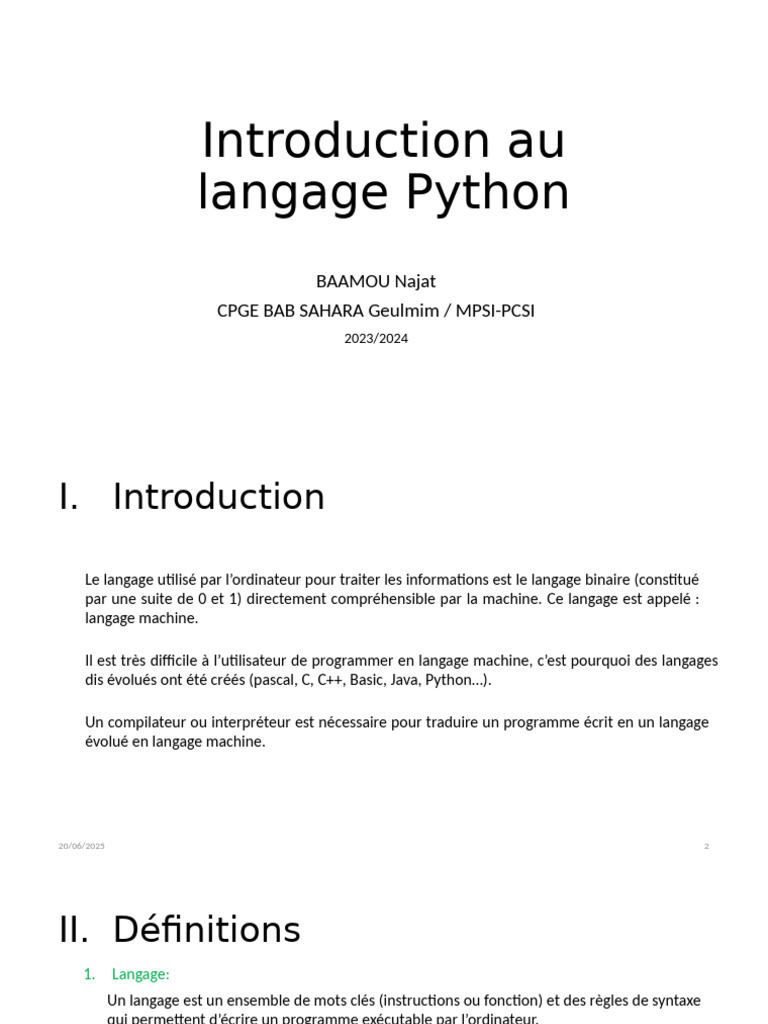 Introduction au langage Python

BAAMOU Najat

CPGE BAB SAHARA Geulmim / MPSI-PCSI

2023/2024

I. Introduction

Le langage utilisé par l'ordinateur pour traiter les informations est le langage binaire (constitué par une suite de 0 et 1) directement compréhensible par la machine. Ce langage est appelé : langage machine.

Il est très difficile à l'utilisateur de programmer en langage machine, c'est pourquoi des langages dis évolués ont été créés (pascal, C, C++, Basic, Java, Python…).

Un compilateur ou interpréteur est nécessaire pour traduire un programme écrit en un langage évolué en langage machine.

20/06/2025

2

II. Définitions

1. Langage:

Un langage est un ensemble de mots clés (instructions ou fonction) et des règles de syntaxe qui permettent d'écrire un programme exécutable par l'ordinateur.